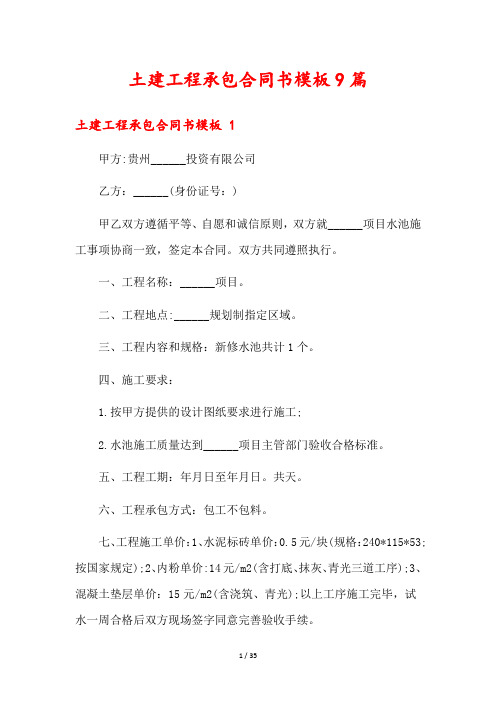 土建工程承包合同书模板9篇

土建工程承包合同书模板 1

甲方:贵州______投资有限公司

乙方：______(身份证号：)

甲乙双方遵循平等、自愿和诚信原则，双方就______项目水池施工事项协商一致，签定本合同。双方共同遵照执行。

一、工程名称：______项目。

二、工程地点:______规划制指定区域。

三、工程内容和规格：新修水池共计1个。

四、施工要求：

1.按甲方提供的设计图纸要求进行施工;

2.水池施工质量达到______项目主管部门验收合格标准。

五、工程工期：年月日至年月日。共天。

六、工程承包方式：包工不包料。

七、工程施工单价:1、水泥标砖单价:0.5元/块(规格:240*115*53;按国家规定);2、内粉单价:14元/m2(含打底、抹灰、青光三道工序);3、混凝土垫层单价：15元/m2(含浇筑、青光);以上工序施工完毕，试水一周合格后双方现场签字同意完善验收手续。

1 / 35